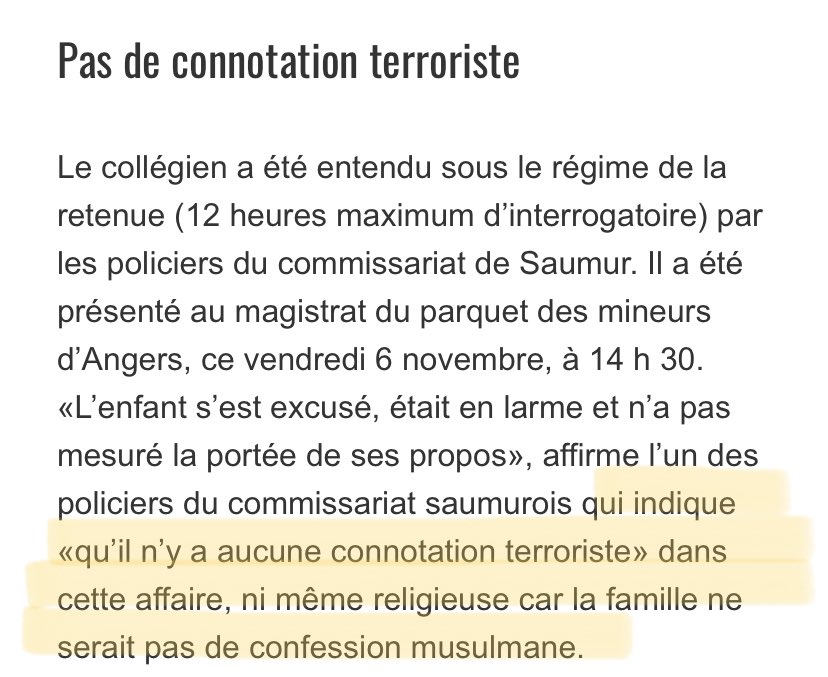 Pas de connotation terroriste

Le collégien a été entendu sous le régime de la retenue (12 heures maximum d'interrogatoire) par les policiers du commissariat de Saumur. Il a été présenté au magistrat du parquet des mineurs d'Angers, ce vendredi 6 novembre, à 14 h 30. «L'enfant s'est excusé, était en larme et n'a pas mesuré la portée de ses propos», affirme l'un des policiers du commissariat saumurois qui indique «qu'il n'y a aucune connotation terroriste» dans cette affaire, ni même religieuse car la famille ne serait pas de confession musulmane.